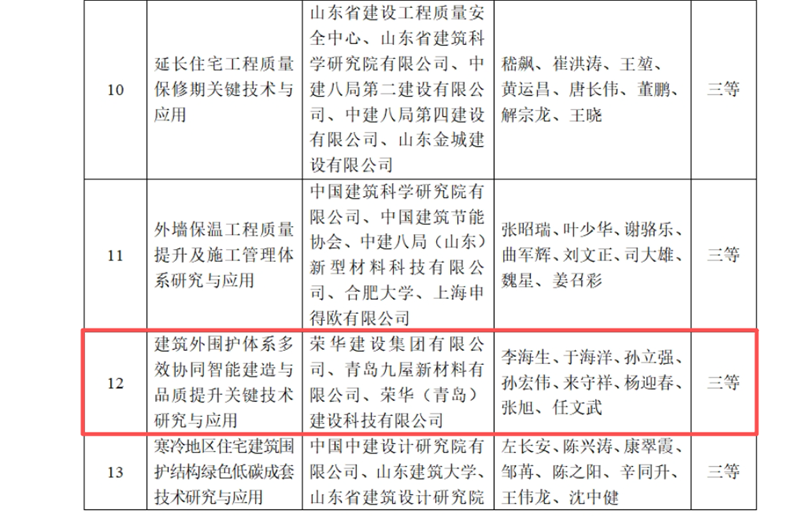 | 10 | 延长住宅工程质量保修期关键技术与应用 | 山东省建设工程质量安全中心、山东省建筑科学研究院有限公司、中建八局第二建设有限公司、中建八局第四建设有限公司、山东金城建设有限公司 | 嵇飙、崔洪涛、王堃、黄运昌、唐长伟、董鹏、解宗龙、王晓 | 三等 |
|---|---|---|---|---|
| 11 | 外墙保温工程质量提升及施工管理体系研究与应用 | 中国建筑科学研究院有限公司、中国建筑节能协会、中建八局（山东）新型材料科技有限公司、合肥大学、上海申得欧有限公司 | 张昭瑞、叶少华、谢骆乐、曲军辉、刘文正、司大雄、魏星、姜召彩 | 三等 |
| 12 | 建筑外围护体系多效协同智能建造与品质提升关键技术研究与应用 | 荣华建设集团有限公司、青岛九屋新材料有限公司、荣华（青岛）建设科技有限公司 | 李海生、于海洋、孙立强、孙宏伟、来守祥、杨迎春、张旭、任文武 | 三等 |
| 13 | 寒冷地区住宅建筑围护结构绿色低碳成套技术研究与应用 | 中国中建设计研究院有限公司、山东建筑大学、山东省建筑设计研究院 | 左长安、陈兴涛、康翠霞、邹苒、陈之阳、辛同升、王伟龙、沈中健 | 三等 |